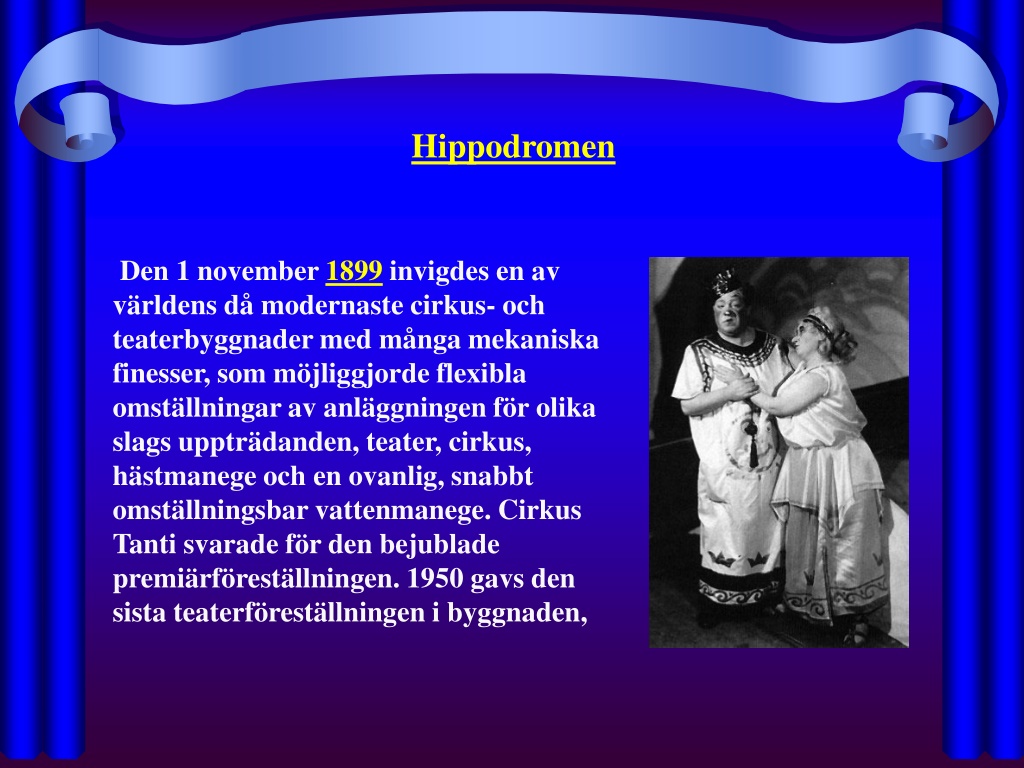 Hippodromen

Den 1 november 1899 invigdes en av världens då modernaste cirkus- och teaterbyggnader med många mekaniska finesser, som möjliggjorde flexibla omställningar av anläggningen för olika slags uppträdanden, teater, cirkus, hästmanege och en ovanlig, snabbt omställningsbar vattenmanege. Cirkus Tanti svarade för den bejublade premiärföreställningen. 1950 gavs den sista teaterföreställningen i byggnaden,